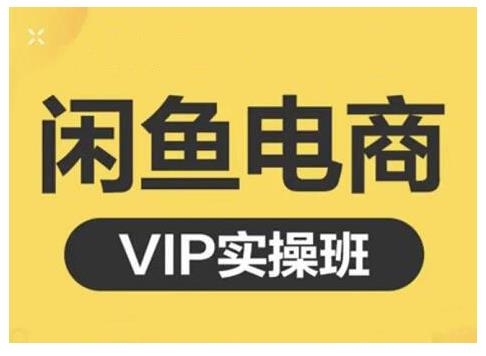 闲鱼电商

VIP实操班